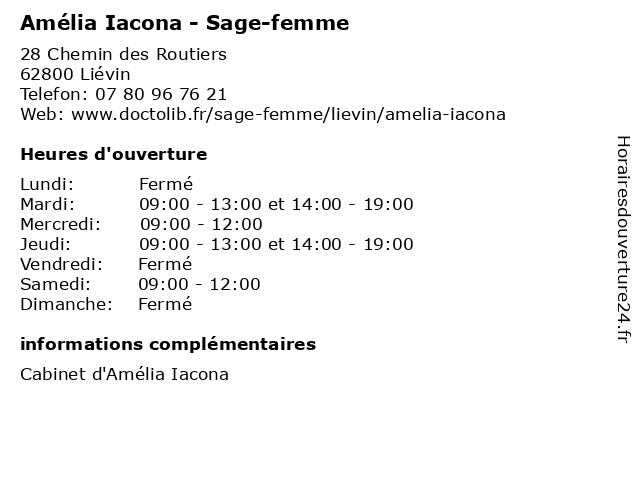 Amélia Iacona - Sage-femme

28 Chemin des Routiers
62800 Liévin
Telefon: 07 80 96 76 21
Web: www.doctolib.fr/sage-femme/lievin/amelia-iacona

Heures d'ouverture

| | |
|---|---|
| Lundi: | Fermé |
| Mardi: | 09:00 - 13:00 et 14:00 - 19:00 |
| Mercredi: | 09:00 - 12:00 |
| Jeudi: | 09:00 - 13:00 et 14:00 - 19:00 |
| Vendredi: | Fermé |
| Samedi: | 09:00 - 12:00 |
| Dimanche: | Fermé |

informations complémentaires

Cabinet d'Amélia Iacona

Horairesdouverture24.fr